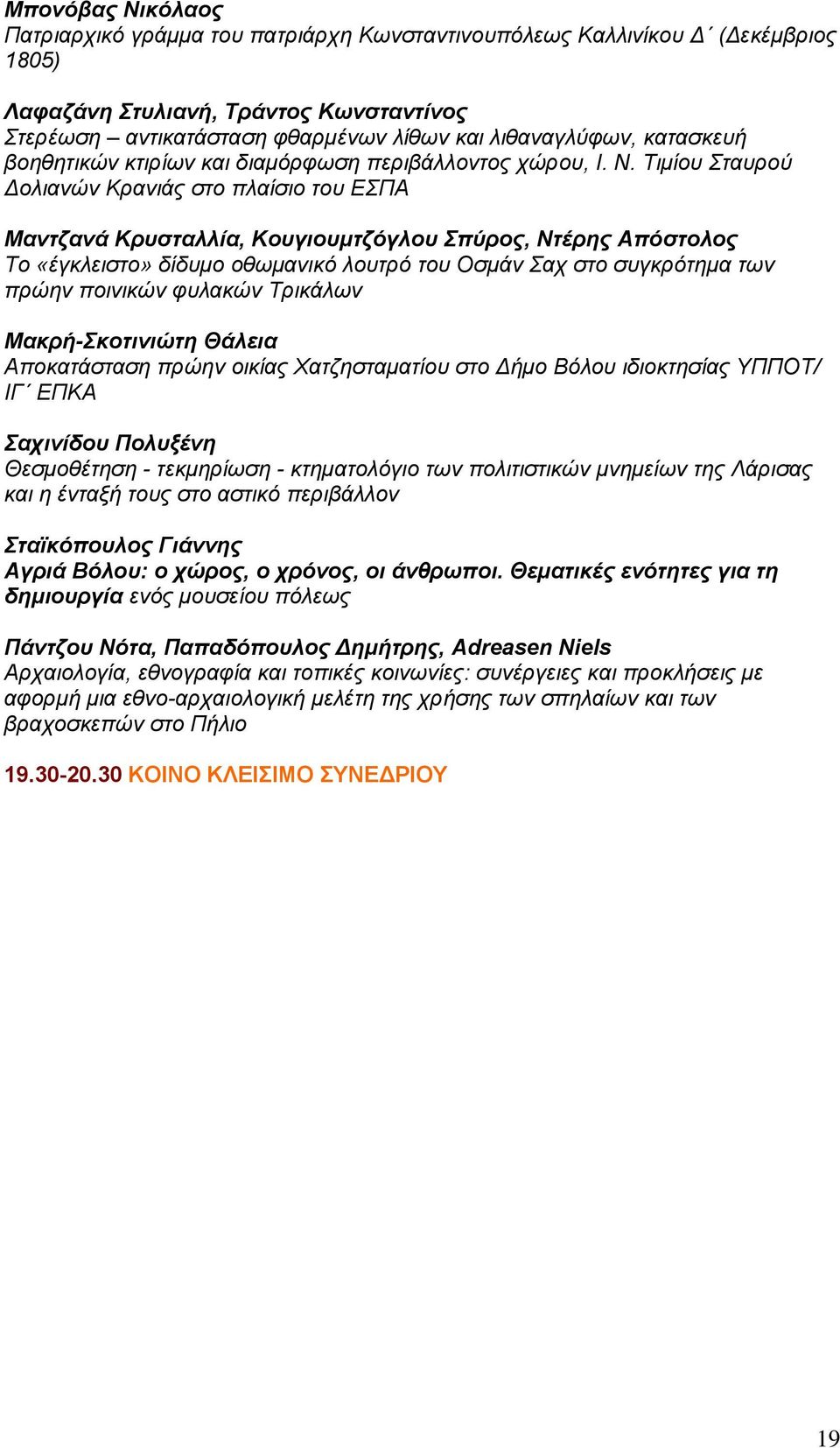 Μπονόβας Νικόλαος
Πατριαρχικό γράμμα του πατριάρχη Κωνσταντινουπόλεως Καλλινίκου Δ΄ (Δεκέμβριος 1805)

Λαφαζάνη Στυλιανή, Τράντος Κωνσταντίνος
Στερέωση – αντικατάσταση φθαρμένων λίθων και λιθαναγλύφων, κατασκευή βοηθητικών κτιρίων και διαμόρφωση περιβάλλοντος χώρου, Ι. Ν. Τιμίου Σταυρού Δολιανών Κρανιάς στο πλαίσιο του ΕΣΠΑ

Μαντζανά Κρυσταλλία, Κουγιουμτζόγλου Σπύρος, Ντέρης Απόστολος
Το «έγκλειστο» δίδυμο οθωμανικό λουτρό του Οσμάν Σαχ στο συγκρότημα των πρώην ποινικών φυλακών Τρικάλων

Μακρή-Σκοτινιώτη Θάλεια
Αποκατάσταση πρώην οικίας Χατζησταματίου στο Δήμο Βόλου ιδιοκτησίας ΥΠΠΟΤ/ ΙΓ΄ ΕΠΚΑ

Σαχινίδου Πολυξένη
Θεσμοθέτηση - τεκμηρίωση - κτηματολόγιο των πολιτιστικών μνημείων της Λάρισας και η ένταξή τους στο αστικό περιβάλλον

Σταϊκόπουλος Γιάννης
Αγριά Βόλου: ο χώρος, ο χρόνος, οι άνθρωποι. Θεματικές ενότητες για τη δημιουργία ενός μουσείου πόλεως

Πάντζου Νότα, Παπαδόπουλος Δημήτρης, Adreasen Niels
Αρχαιολογία, εθνογραφία και τοπικές κοινωνίες: συνέργειες και προκλήσεις με αφορμή μια εθνο-αρχαιολογική μελέτη της χρήσης των σπηλαίων και των βραχοσκεπών στο Πήλιο

19.30-20.30 ΚΟΙΝΟ ΚΛΕΙΣΙΜΟ ΣΥΝΕΔΡΙΟΥ

19